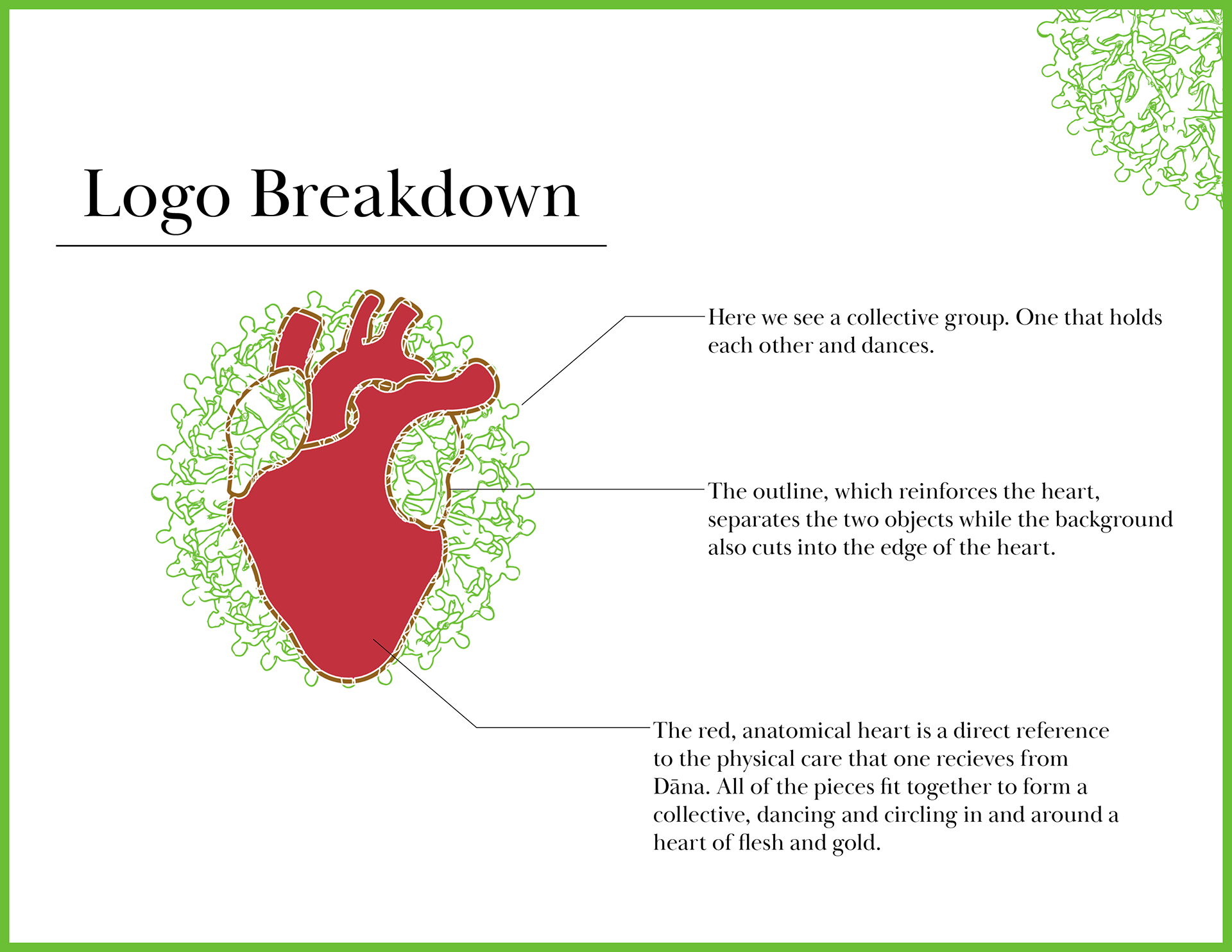 Logo Breakdown

Here we see a collective group. One that holds each other and dances.

The outline, which reinforces the heart, separates the two objects while the background also cuts into the edge of the heart.

The red, anatomical heart is a direct reference to the physical care that one recieves from Dāna. All of the pieces fit together to form a collective, dancing and circling in and around a heart of flesh and gold.